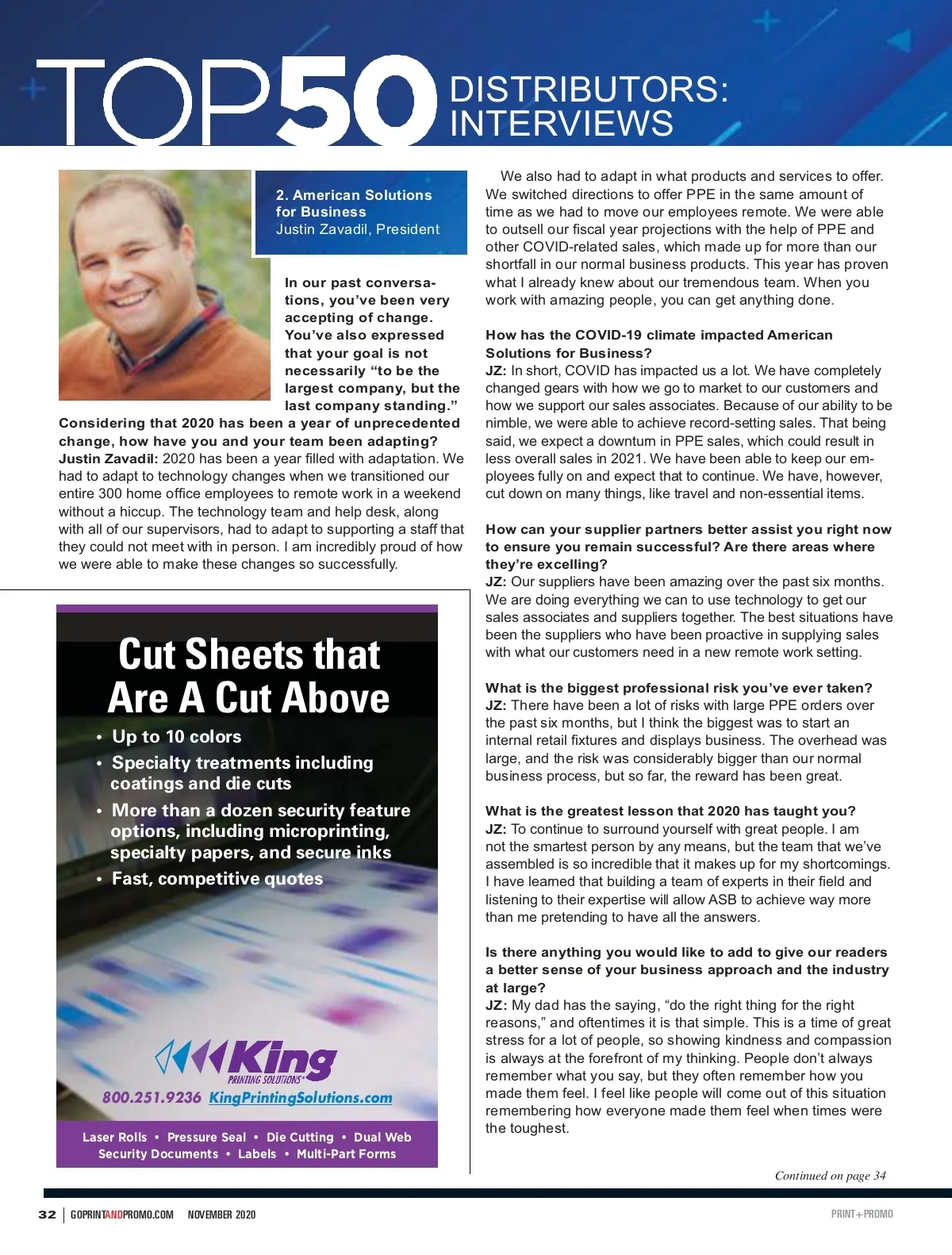 TOP50 DISTRIBUTORS: INTERVIEWS

2. American Solutions for Business
Justin Zavadil, President

In our past conversations, you've been very accepting of change. You've also expressed that your goal is not necessarily "to be the largest company, but the last company standing." Considering that 2020 has been a year of unprecedented change, how have you and your team been adapting?
Justin Zavadil: 2020 has been a year filled with adaptation. We had to adapt to technology changes when we transitioned our entire 300 home office employees to remote work in a weekend without a hiccup. The technology team and help desk, along with all of our supervisors, had to adapt to supporting a staff that they could not meet with in person. I am incredibly proud of how we were able to make these changes so successfully.

Cut Sheets that Are A Cut Above
• Up to 10 colors
• Specialty treatments including coatings and die cuts
• More than a dozen security feature options, including microprinting, specialty papers, and secure inks
• Fast, competitive quotes

King PRINTING SOLUTIONS
800.251.9236 KingPrintingSolutions.com

Laser Rolls • Pressure Seal • Die Cutting • Dual Web
Security Documents • Labels • Multi-Part Forms

We also had to adapt in what products and services to offer. We switched directions to offer PPE in the same amount of time as we had to move our employees remote. We were able to outsell our fiscal year projections with the help of PPE and other COVID-related sales, which made up for more than our shortfall in our normal business products. This year has proven what I already knew about our tremendous team. When you work with amazing people, you can get anything done.

How has the COVID-19 climate impacted American Solutions for Business?
JZ: In short, COVID has impacted us a lot. We have completely changed gears with how we go to market to our customers and how we support our sales associates. Because of our ability to be nimble, we were able to achieve record-setting sales. That being said, we expect a downturn in PPE sales, which could result in less overall sales in 2021. We have been able to keep our employees fully on and expect that to continue. We have, however, cut down on many things, like travel and non-essential items.

How can your supplier partners better assist you right now to ensure you remain successful? Are there areas where they're excelling?
JZ: Our suppliers have been amazing over the past six months. We are doing everything we can to use technology to get our sales associates and suppliers together. The best situations have been the suppliers who have been proactive in supplying sales with what our customers need in a new remote work setting.

What is the biggest professional risk you've ever taken?
JZ: There have been a lot of risks with large PPE orders over the past six months, but I think the biggest was to start an internal retail fixtures and displays business. The overhead was large, and the risk was considerably bigger than our normal business process, but so far, the reward has been great.

What is the greatest lesson that 2020 has taught you?
JZ: To continue to surround yourself with great people. I am not the smartest person by any means, but the team that we've assembled is so incredible that it makes up for my shortcomings. I have learned that building a team of experts in their field and listening to their expertise will allow ASB to achieve way more than me pretending to have all the answers.

Is there anything you would like to add to give our readers a better sense of your business approach and the industry at large?
JZ: My dad has the saying, "do the right thing for the right reasons," and oftentimes it is that simple. This is a time of great stress for a lot of people, so showing kindness and compassion is always at the forefront of my thinking. People don't always remember what you say, but they often remember how you made them feel. I feel like people will come out of this situation remembering how everyone made them feel when times were the toughest.

Continued on page 34

32 | GOPRINTANDPROMO.COM NOVEMBER 2020 PRINT+PROMO